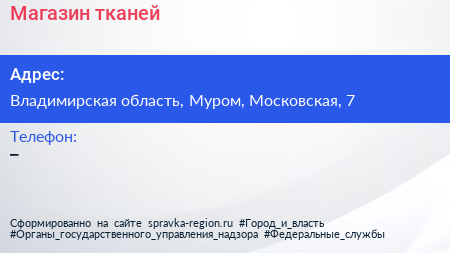 Магазин тканей

Адрес:

Владимирская область, Муром, Московская, 7

Телефон:

–

Сформированно на сайте spravka-region.ru #Город_и_власть #Органы_государственного_управления_надзора #Федеральные_службы